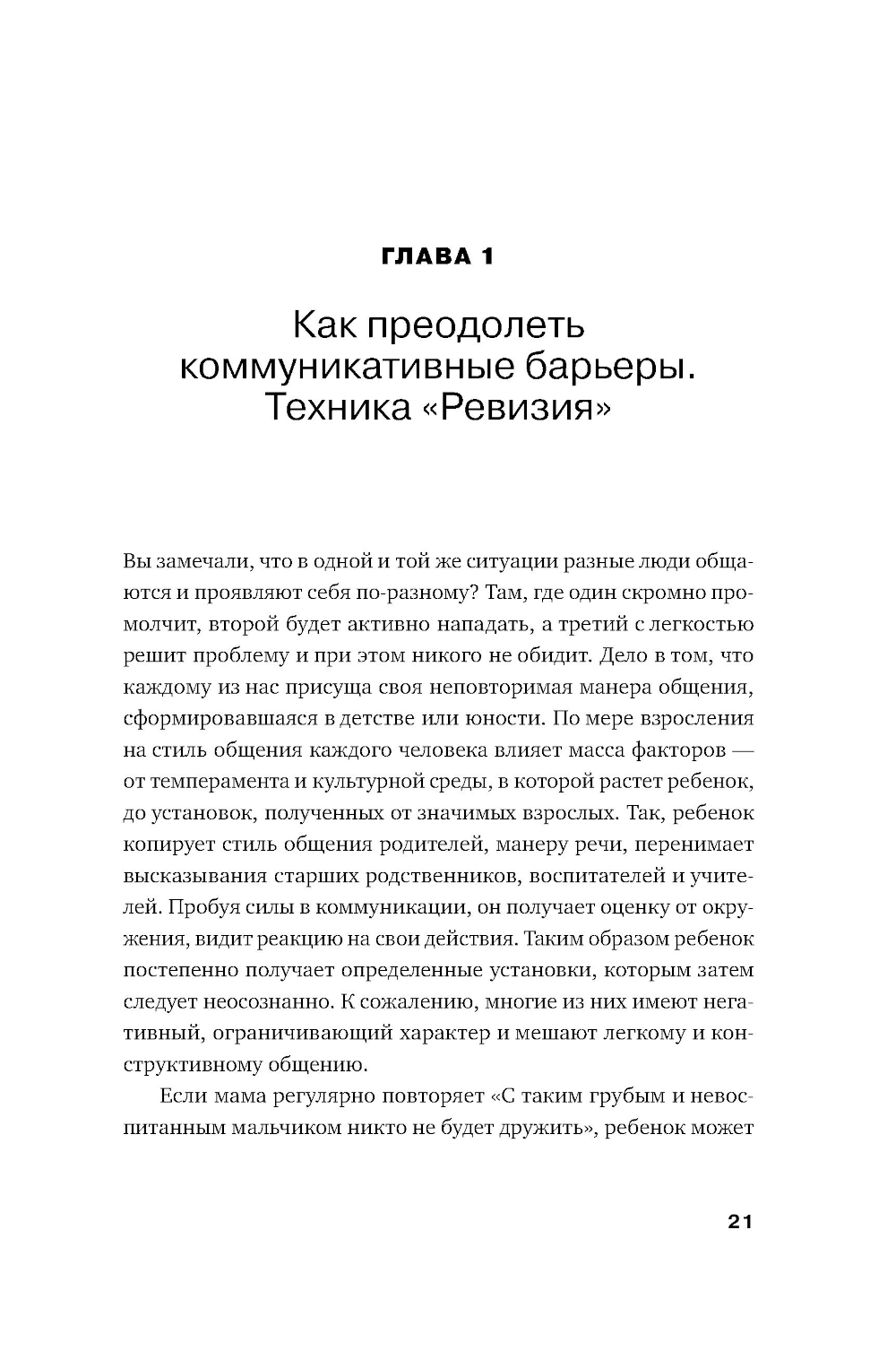 ГЛАВА 1

Как преодолеть коммуникативные барьеры. Техника «Ревизия»

Вы замечали, что в одной и той же ситуации разные люди общаются и проявляют себя по-разному? Там, где один скромно промолчит, второй будет активно нападать, а третий с легкостью решит проблему и при этом никого не обидит. Дело в том, что каждому из нас присуща своя неповторимая манера общения, сформировавшаяся в детстве или юности. По мере взросления на стиль общения каждого человека влияет масса факторов — от темперамента и культурной среды, в которой растет ребенок, до установок, полученных от значимых взрослых. Так, ребенок копирует стиль общения родителей, манеру речи, перенимает высказывания старших родственников, воспитателей и учителей. Пробуя силы в коммуникации, он получает оценку от окружения, видит реакцию на свои действия. Таким образом ребенок постепенно получает определенные установки, которым затем следует неосознанно. К сожалению, многие из них имеют негативный, ограничивающий характер и мешают легкому и конструктивному общению.

Если мама регулярно повторяет «С таким грубым и невоспитанным мальчиком никто не будет дружить», ребенок может

21